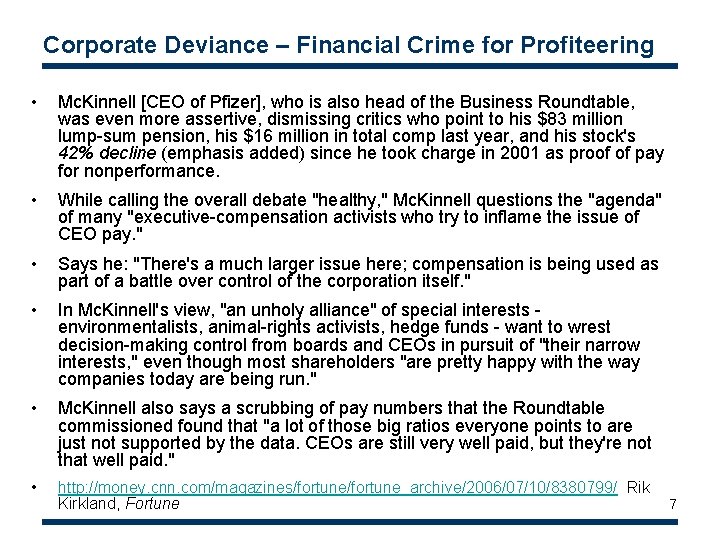 Corporate Deviance – Financial Crime for Profiteering

• McKinnell [CEO of Pfizer], who is also head of the Business Roundtable, was even more assertive, dismissing critics who point to his $83 million lump-sum pension, his $16 million in total comp last year, and his stock's 42% decline (emphasis added) since he took charge in 2001 as proof of pay for nonperformance.

• While calling the overall debate "healthy," McKinnell questions the "agenda" of many "executive-compensation activists who try to inflame the issue of CEO pay."

• Says he: "There's a much larger issue here; compensation is being used as part of a battle over control of the corporation itself."

• In McKinnell's view, "an unholy alliance" of special interests - environmentalists, animal-rights activists, hedge funds - want to wrest decision-making control from boards and CEOs in pursuit of "their narrow interests," even though most shareholders "are pretty happy with the way companies today are being run."

• McKinnell also says a scrubbing of pay numbers that the Roundtable commissioned found that "a lot of those big ratios everyone points to are just not supported by the data. CEOs are still very well paid, but they're not that well paid."

• http://money.cnn.com/magazines/fortune/fortune_archive/2006/07/10/8380799/ Rik Kirkland, Fortune

7